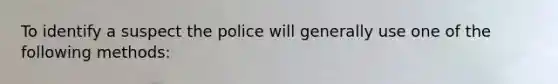 To identify a suspect the police will generally use one of the following methods: